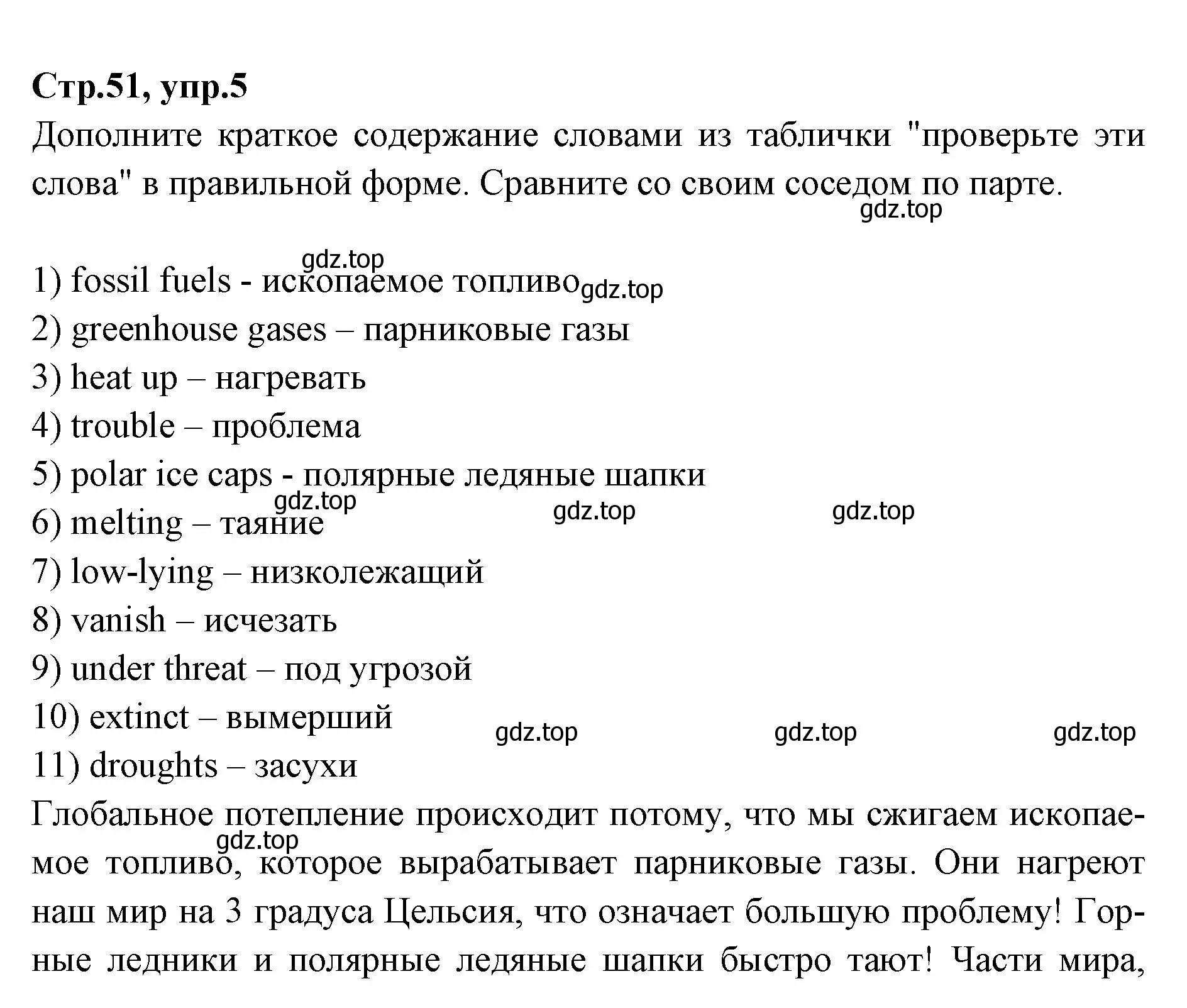 Стр.51, упр.5
Дополните краткое содержание словами из таблички "проверьте эти слова" в правильной форме. Сравните со своим соседом по парте.
gdz.top

gdz.top
1) fossil fuels - ископаемое топливо gdz.top
2) greenhouse gases – парниковые газы
3) heat up – нагревать
4) trouble – проблема
5) polar ice caps - полярные ледяные шапки
gdz.top gdz.top gdz.top
6) melting – таяние
7) low-lying – низколежащий
8) vanish – исчезать
9) under threat – под угрозой
10) extinct – вымерший gdz.top gdz.top gdz.top
11) droughts – засухи
Глобальное потепление происходит потому, что мы сжигаем ископаемое топливо, которое вырабатывает парниковые газы. Они нагреют наш мир на 3 градуса Цельсия, что означает большую проблему! Горные ледники и полярные ледяные шапки быстро тают! Части мира,
gdz.top